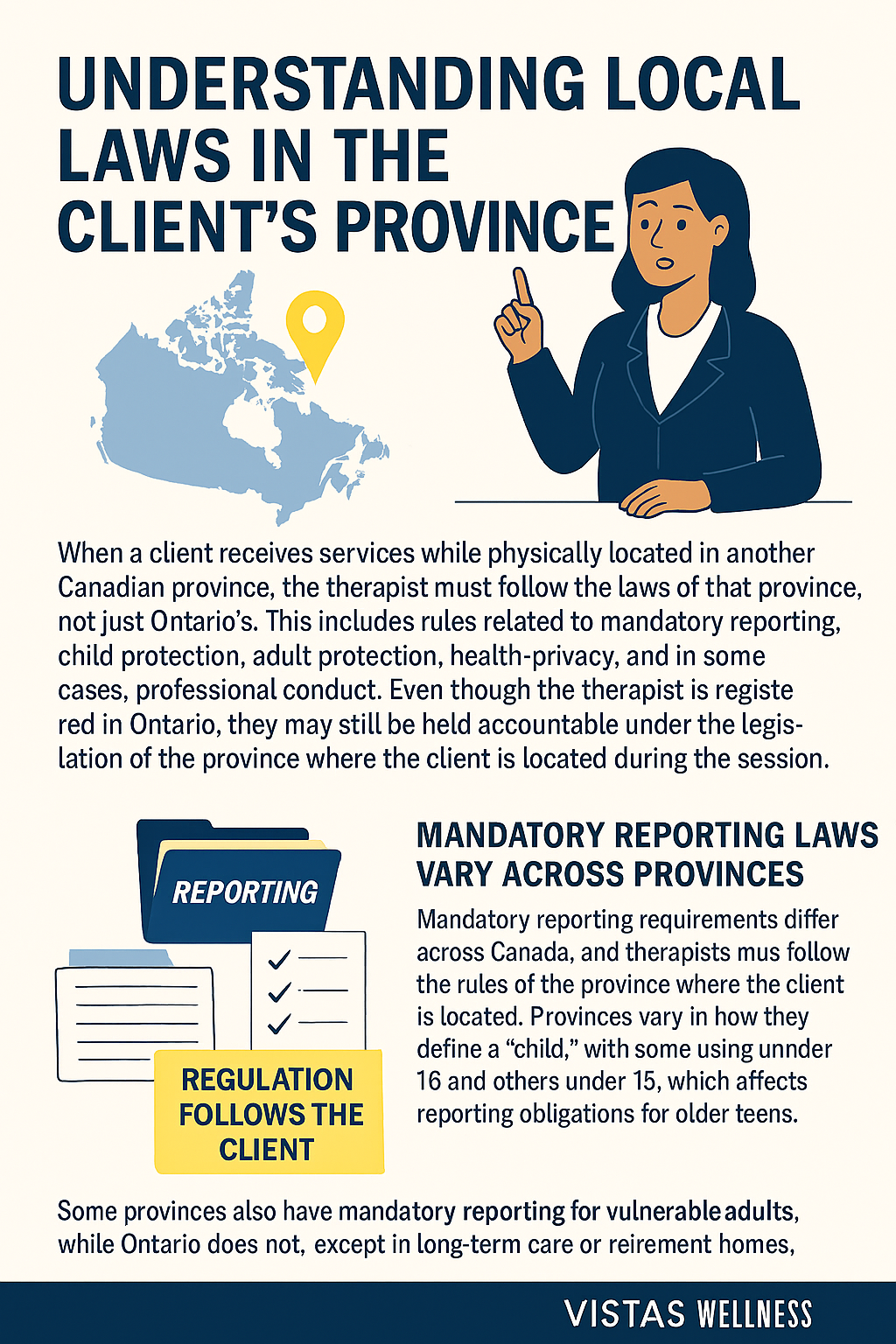 UNDERSTANDING LOCAL LAWS IN THE CLIENT'S PROVINCE

When a client receives services while physically located in another Canadian province, the therapist must follow the laws of that province, not just Ontario's. This includes rules related to mandatory reporting, child protection, adult protection, health-privacy, and in some cases, professional conduct. Even though the therapist is registe red in Ontario, they may still be held accountable under the legislation of the province where the client is located during the session.

REPORTING

REGULATION FOLLOWS THE CLIENT

MANDATORY REPORTING LAWS VARY ACROSS PROVINCES

Mandatory reporting requirements differ across Canada, and therapists mus follow the rules of the province where the client is located. Provinces vary in how they define a "child," with some using unnder 16 and others under 15, which affects reporting obligations for older teens.

Some provinces also have mandatory reporting for vulnerable adults, while Ontario does not, except in long-term care or reirement homes,

VISTAS WELLNESS